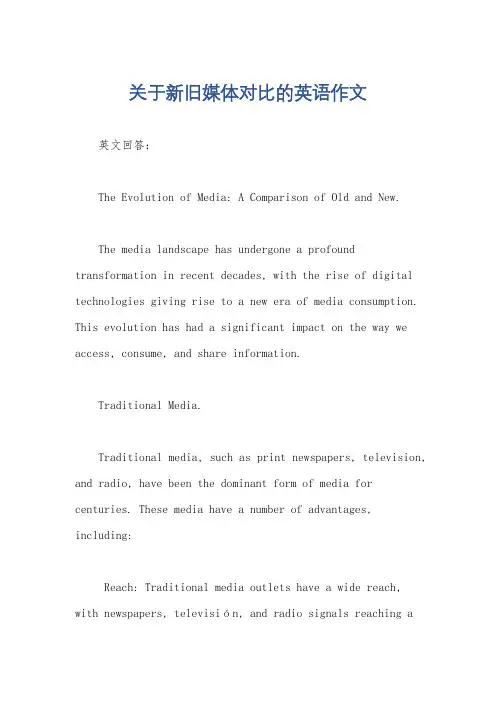 关于新旧媒体对比的英语作文

英文回答：

The Evolution of Media: A Comparison of Old and New.

The media landscape has undergone a profound transformation in recent decades, with the rise of digital technologies giving rise to a new era of media consumption. This evolution has had a significant impact on the way we access, consume, and share information.

Traditional Media.

Traditional media, such as print newspapers, television, and radio, have been the dominant form of media for centuries. These media have a number of advantages, including:

Reach: Traditional media outlets have a wide reach, with newspapers, televisión, and radio signals reaching a